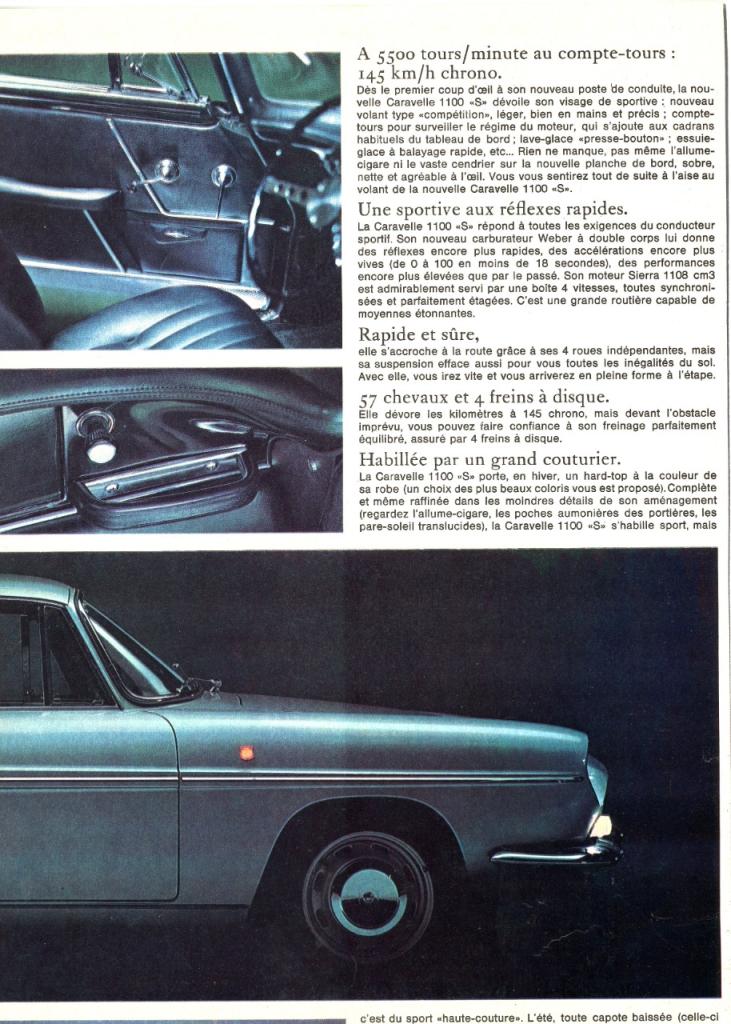 A 5500 tours/minute au compte-tours : 145 km/h chrono.

Dès le premier coup d'œil à son nouveau poste de conduite, la nouvelle Caravelle 1100 «S» dévoile son visage de sportive : nouveau volant type «compétition», léger, bien en mains et précis ; compte-tours pour surveiller le régime du moteur, qui s'ajoute aux cadrans habituels du tableau de bord ; lave-glace «presse-bouton» ; essuie-glace à balayage rapide, etc... Rien ne manque, pas même l'allume-cigare ni le vaste cendrier sur la nouvelle planche de bord, sobre, nette et agréable à l'œil. Vous vous sentirez tout de suite à l'aise au volant de la nouvelle Caravelle 1100 «S».

Une sportive aux réflexes rapides.

La Caravelle 1100 «S» répond à toutes les exigences du conducteur sportif. Son nouveau carburateur Weber à double corps lui donne des réflexes encore plus rapides, des accélérations encore plus vives (de 0 à 100 en moins de 18 secondes), des performances encore plus élevées que par le passé. Son moteur Sierra 1108 cm3 est admirablement servi par une boîte 4 vitesses, toutes synchronisées et parfaitement étagées. C'est une grande routière capable de moyennes étonnantes.

Rapide et sûre,

elle s'accroche à la route grâce à ses 4 roues indépendantes, mais sa suspension efface aussi pour vous toutes les inégalités du sol. Avec elle, vous irez vite et vous arriverez en pleine forme à l'étape.

57 chevaux et 4 freins à disque.

Elle dévore les kilomètres à 145 chrono, mais devant l'obstacle imprévu, vous pouvez faire confiance à son freinage parfaitement équilibré, assuré par 4 freins à disque.

Habillée par un grand couturier.

La Caravelle 1100 «S» porte, en hiver, un hard-top à la couleur de sa robe (un choix des plus beaux coloris vous est proposé). Complète et même raffinée dans les moindres détails de son aménagement (regardez l'allume-cigare, les poches aumonières des portières, les pare-soleil translucides), la Caravelle 1100 «S» s'habille sport, mais

c'est du sport «haute-couture». L'été, toute capote baissée (celle-ci